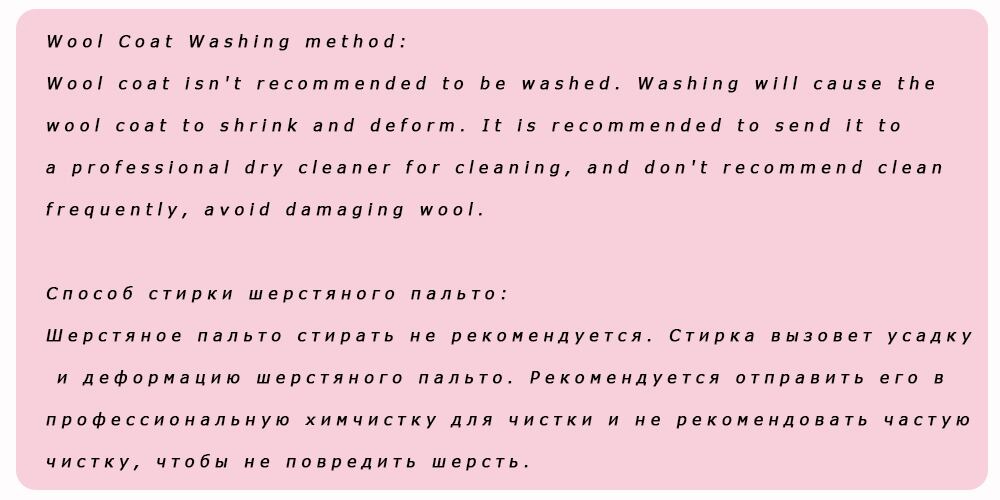 Wool Coat Washing method:

Wool coat isn't recommended to be washed. Washing will cause the wool coat to shrink and deform. It is recommended to send it to a professional dry cleaner for cleaning, and don't recommend clean frequently, avoid damaging wool.

Способ стирки шерстяного пальто:

Шерстяное пальто стирать не рекомендуется. Стирка вызовет усадку и деформацию шерстяного пальто. Рекомендуется отправить его в профессиональную химчистку для чистки и не рекомендовать частую чистку, чтобы не повредить шерсть.